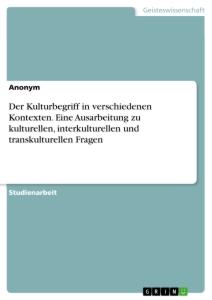 Geisteswissenschaft

Anonym

Der Kulturbegriff in verschiedenen Kontexten. Eine Ausarbeitung zu kulturellen, interkulturellen und transkulturellen Fragen

Studienarbeit

GRIN